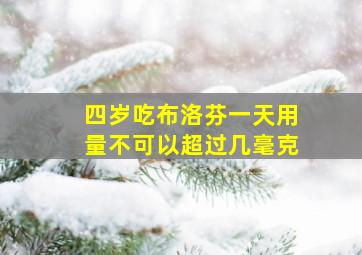 四岁吃布洛芬一天用量不可以超过几毫克